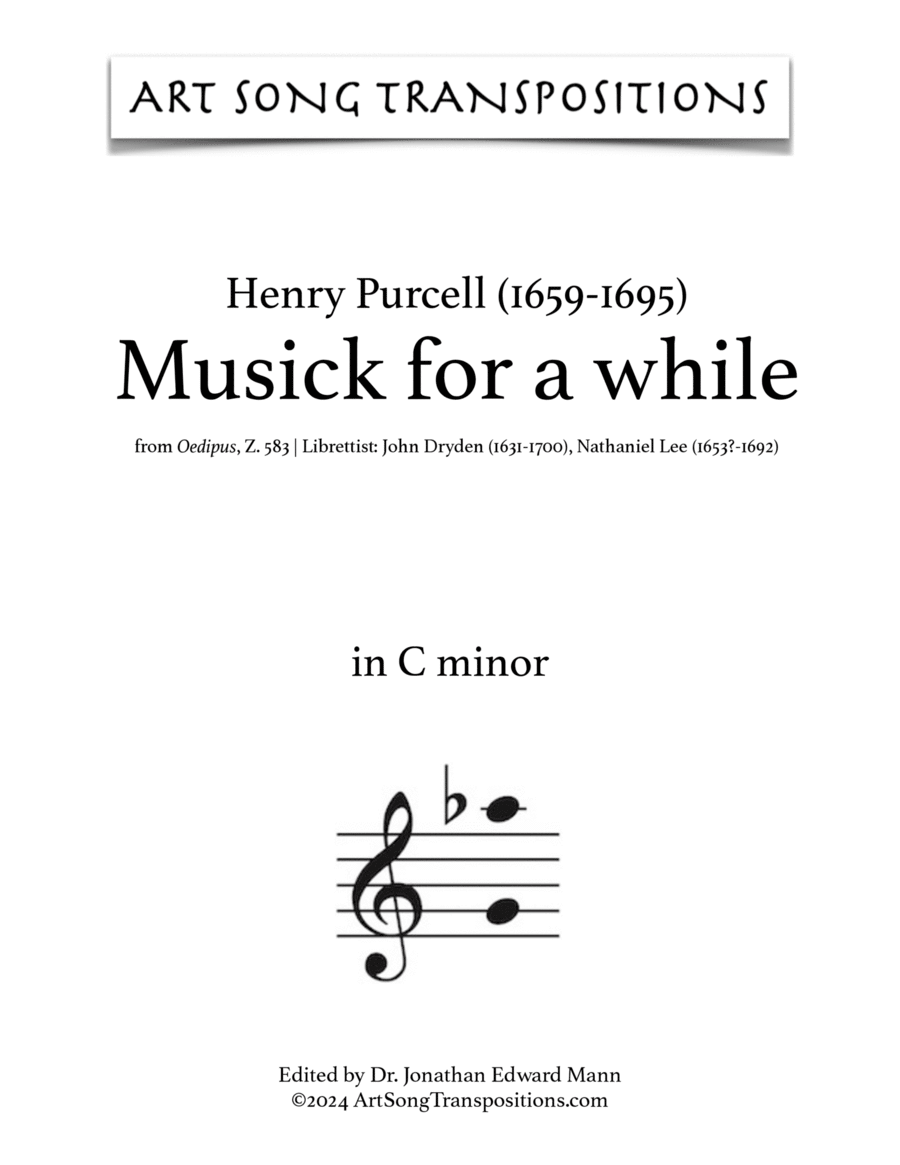 ART SONG TRANSPOSITIONS

Henry Purcell (1659-1695)
Musick for a while

from Oedipus, Z. 583 | Librettist: John Dryden (1631-1700), Nathaniel Lee (1653?-1692)

in C minor

Edited by Dr. Jonathan Edward Mann
©2024 ArtSongTranspositions.com